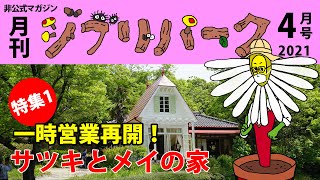 非公式マガジン

月刊 ジブリパーク

4月号 2021

特集1

一時営業再開！

サツキとメイの家